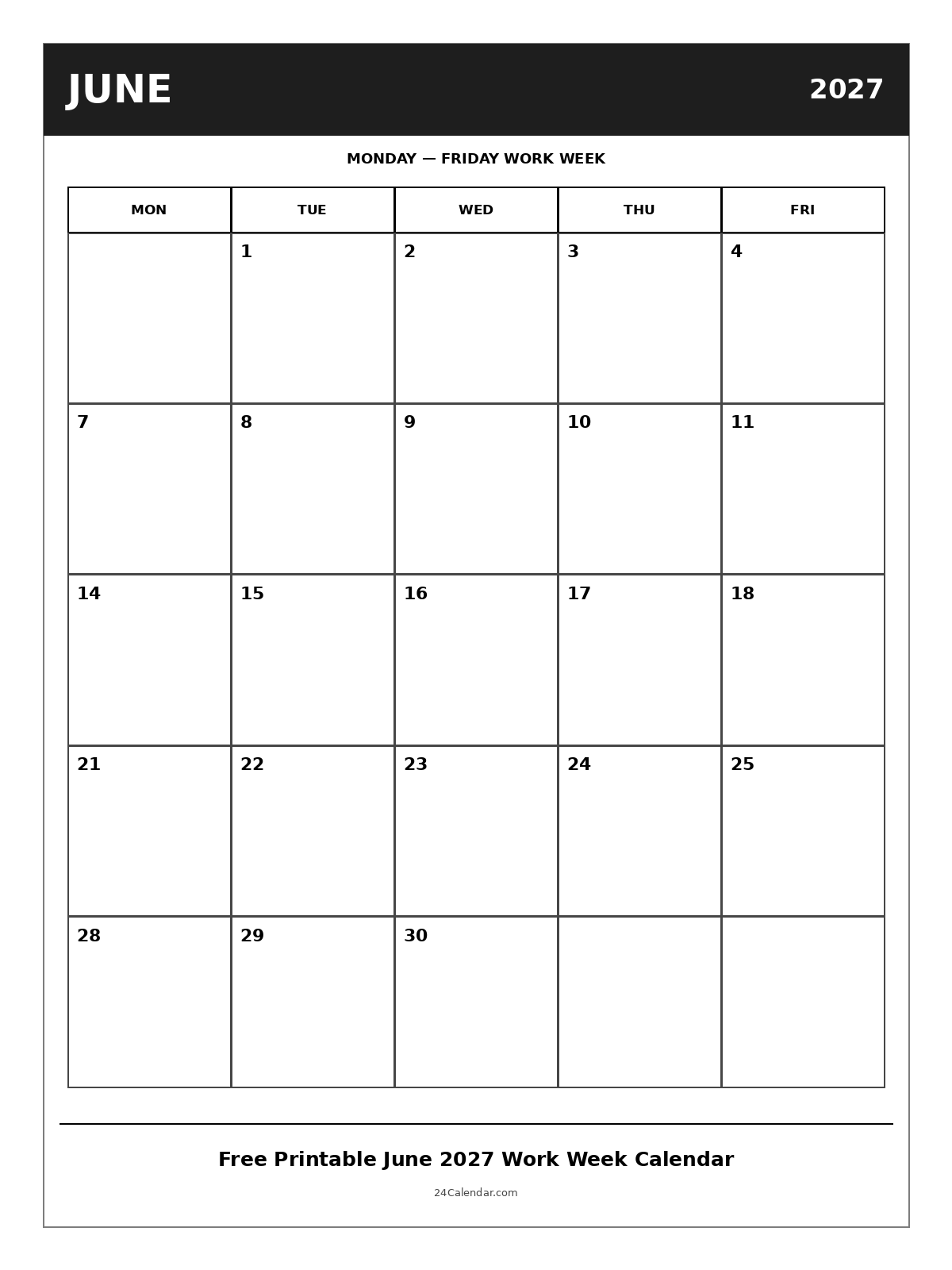 JUNE 2027

MONDAY — FRIDAY WORK WEEK

| MON | TUE | WED | THU | FRI |
|---|---|---|---|---|
| | 1 | 2 | 3 | 4 |
| 7 | 8 | 9 | 10 | 11 |
| 14 | 15 | 16 | 17 | 18 |
| 21 | 22 | 23 | 24 | 25 |
| 28 | 29 | 30 | | |

Free Printable June 2027 Work Week Calendar

24Calendar.com